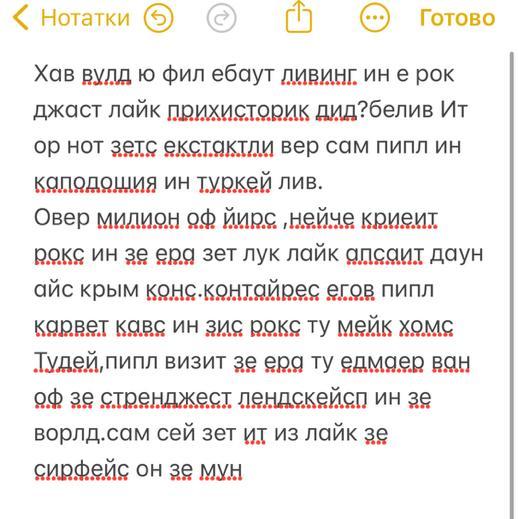 Нотатки Готово

Хав вулд ю фил ебаут ливинг ин е рок джаст лайк прихисторик дид?белив Ит ор нот зетс екстактли вер сам пипл ин каподошия ин туркей лив.
Овер милион оф йирс ,нейче криеит рокс ин зе ера зет лук лайк апсаит даун айс крым конс.контайрес егов пипл карвет кавс ин зис рокс ту мейк хомс Тудей,пипл визит зе ера ту едмаер ван оф зе стренджест лендскейсп ин зе ворлд.сам сей зет ит из лайк зе сирфейс он зе мун